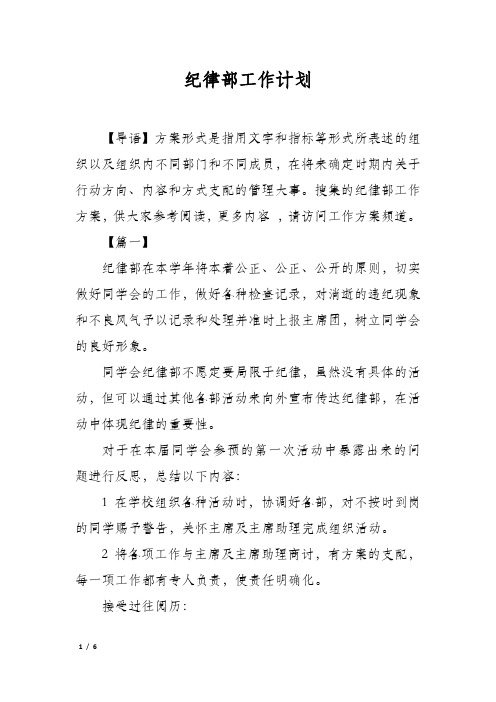 纪律部工作计划

【导语】方案形式是指用文字和指标等形式所表述的组织以及组织内不同部门和不同成员，在将来确定时期内关于行动方向、内容和方式支配的管理大事。搜集的纪律部工作方案，供大家参考阅读，更多内容 ，请访问工作方案频道。

【篇一】

纪律部在本学年将本着公正、公正、公开的原则，切实做好同学会的工作，做好各种检查记录，对消逝的违纪现象和不良风气予以记录和处理并准时上报主席团，树立同学会的良好形象。

同学会纪律部不愿定要局限于纪律，虽然没有具体的活动，但可以通过其他各部活动来向外宣布传达纪律部，在活动中体现纪律的重要性。

对于在本届同学会参预的第一次活动中暴露出来的问题进行反思，总结以下内容:

1 在学校组织各种活动时，协调好各部，对不按时到岗的同学赐予警告，关怀主席及主席助理完成组织活动。

2 将各项工作与主席及主席助理商讨，有方案的支配，每一项工作都有专人负责，使责任明确化。

接受过往阅历:

1 / 6